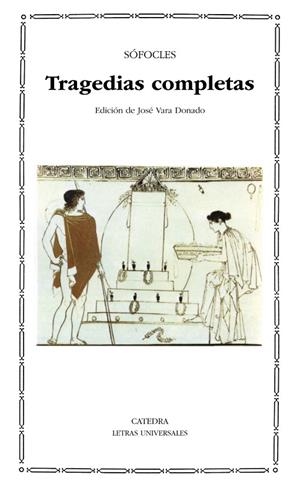 SÓFOCLES

Tragedias completas

Edición de José Vara Donado

CATEDRA
LETRAS UNIVERSALES